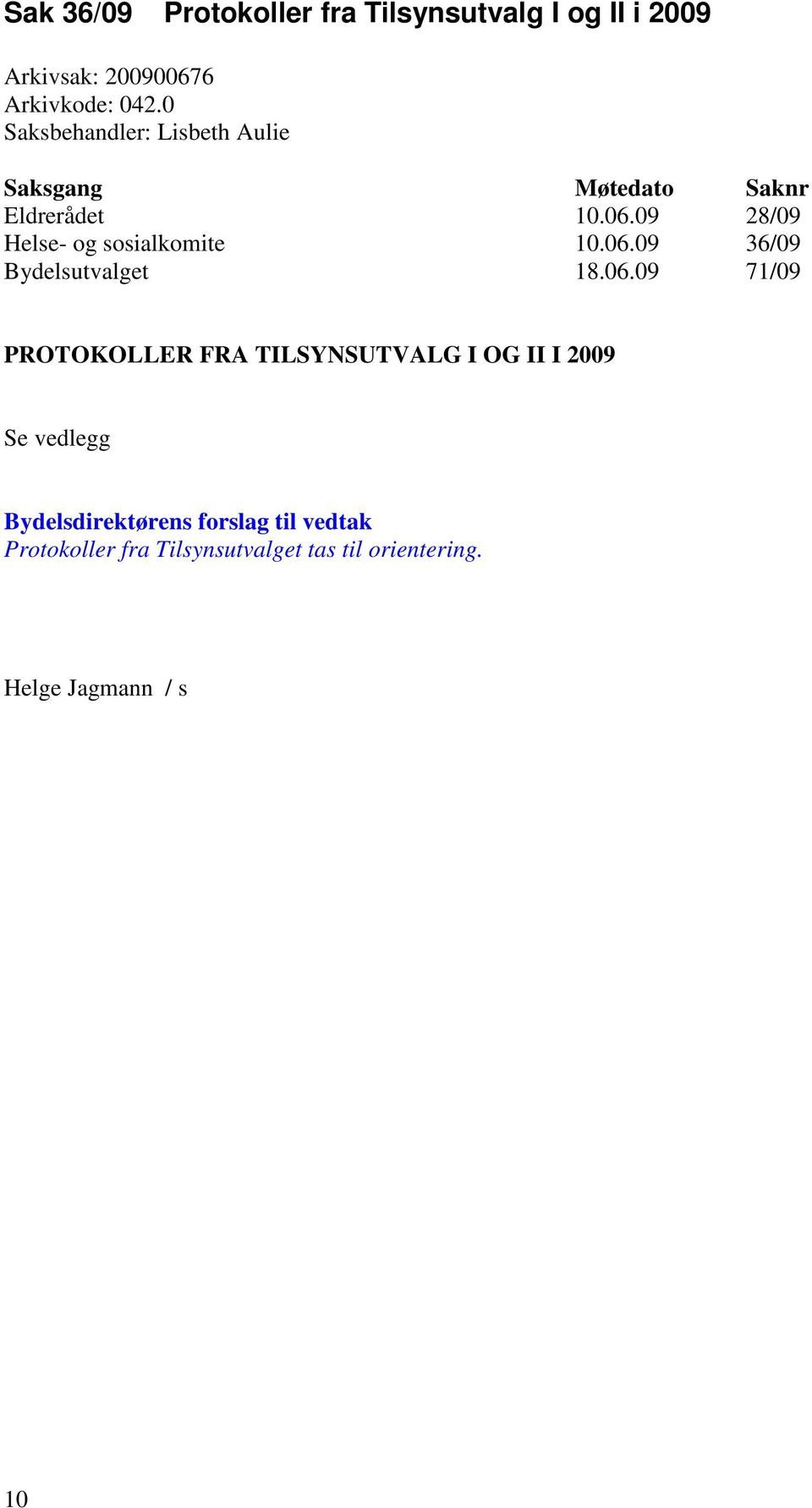 Sak 36/09 Protokoller fra Tilsynsutvalg I og II i 2009

Arkivsak: 200900676
Arkivkode: 042.0
Saksbehandler: Lisbeth Aulie

| Saksgang | Møtedato | Saknr |
|---|---|---|
| Eldrerådet | 10.06.09 | 28/09 |
| Helse- og sosialkomite | 10.06.09 | 36/09 |
| Bydelsutvalget | 18.06.09 | 71/09 |

PROTOKOLLER FRA TILSYNSUTVALG I OG II I 2009

Se vedlegg

Bydelsdirektørens forslag til vedtak
Protokoller fra Tilsynsutvalget tas til orientering.

Helge Jagmann / s

10